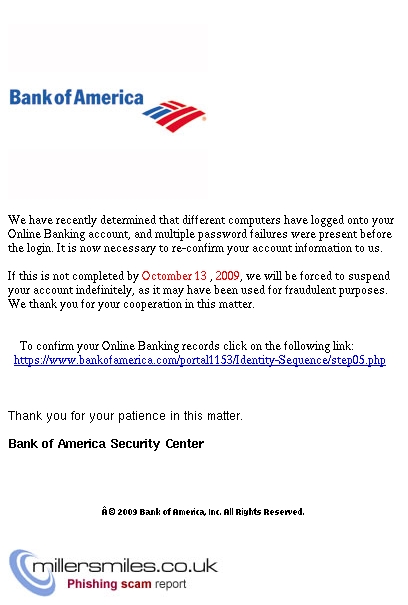 Bank of America

We have recently determined that different computers have logged onto your Online Banking account, and multiple password failures were present before the login. It is now necessary to re-confirm your account information to us.

If this is not completed by October 13 , 2009, we will be forced to suspend your account indefinitely, as it may have been used for fraudulent purposes. We thank you for your cooperation in this matter.

To confirm your Online Banking records click on the following link:
https://www.bankofamerica.com/portal1153/Identity-Sequence/step05.php

Thank you for your patience in this matter.

Bank of America Security Center

Â© 2009 Bank of America, Inc. All Rights Reserved.

millersmiles.co.uk
Phishing scam report